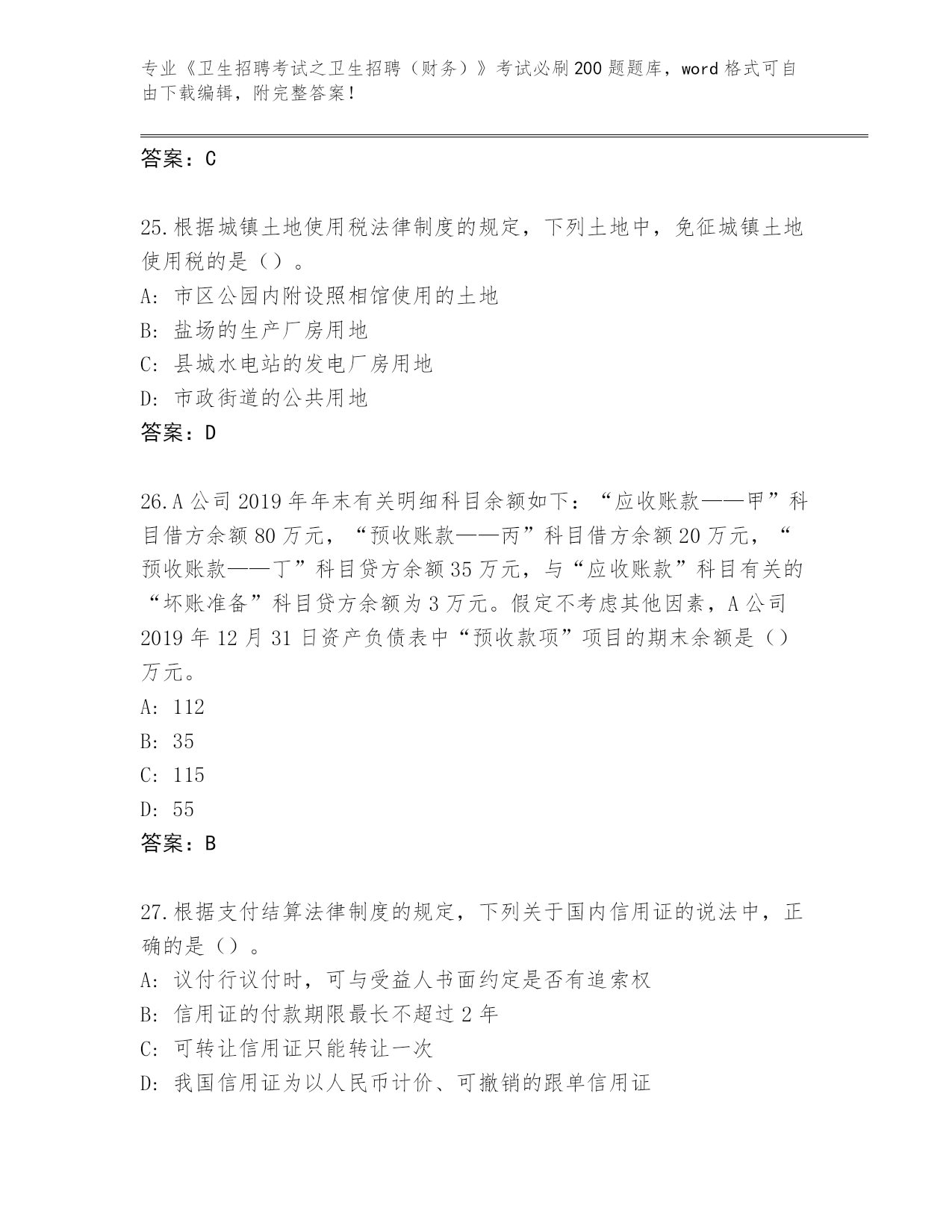 专业《卫生招聘考试之卫生招聘（财务）》考试必刷200题题库，word格式可自由下载编辑，附完整答案！

答案：C

25.根据城镇土地使用税法律制度的规定，下列土地中，免征城镇土地使用税的是（）。
A: 市区公园内附设照相馆使用的土地
B: 盐场的生产厂房用地
C: 县城水电站的发电厂房用地
D: 市政街道的公共用地
答案：D

26.A公司2019年年末有关明细科目余额如下：“应收账款——甲”科目借方余额80万元，“预收账款——丙”科目借方余额20万元，“预收账款——丁”科目贷方余额35万元，与“应收账款”科目有关的“坏账准备”科目贷方余额为3万元。假定不考虑其他因素，A公司2019年12月31日资产负债表中“预收款项”项目的期末余额是（）万元。
A: 112
B: 35
C: 115
D: 55
答案：B

27.根据支付结算法律制度的规定，下列关于国内信用证的说法中，正确的是（）。
A: 议付行议付时，可与受益人书面约定是否有追索权
B: 信用证的付款期限最长不超过2年
C: 可转让信用证只能转让一次
D: 我国信用证为以人民币计价、可撤销的跟单信用证